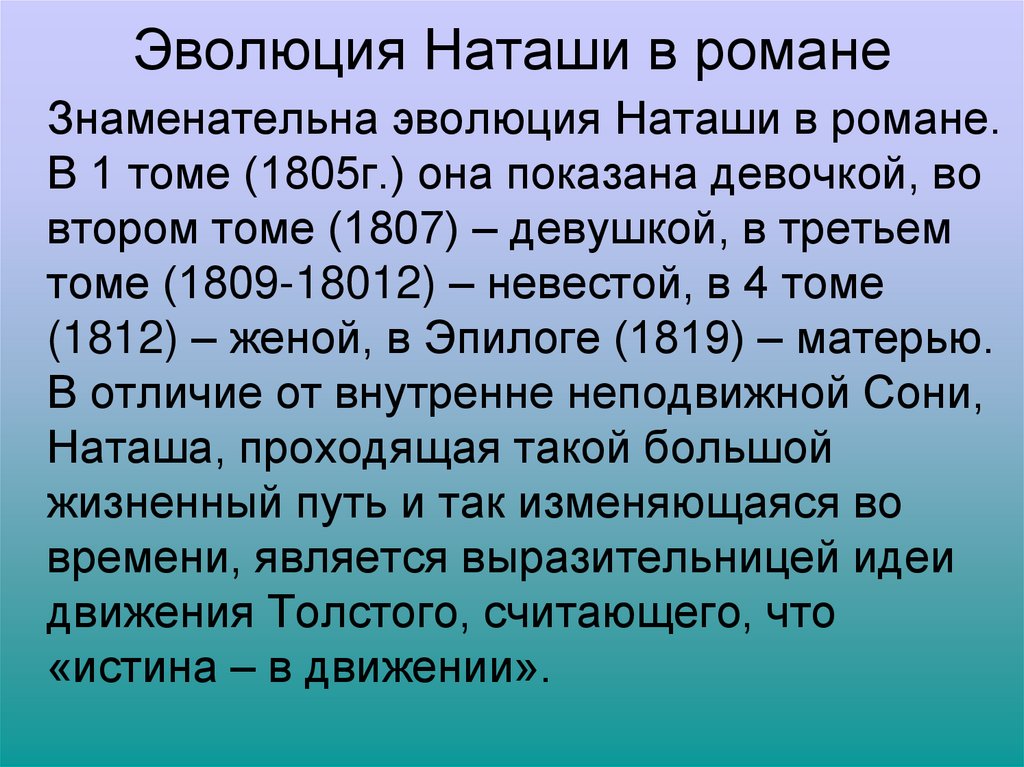 Эволюция Наташи в романе

Знаменательна эволюция Наташи в романе. В 1 томе (1805г.) она показана девочкой, во втором томе (1807) – девушкой, в третьем томе (1809-18012) – невестой, в 4 томе (1812) – женой, в Эпилоге (1819) – матерью. В отличие от внутренне неподвижной Сони, Наташа, проходящая такой большой жизненный путь и так изменяющаяся во времени, является выразительницей идеи движения Толстого, считающего, что «истина – в движении».